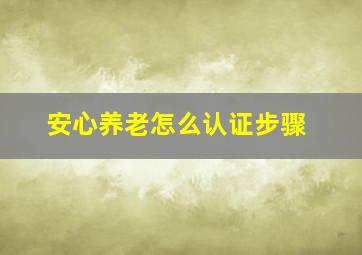 安心养老怎么认证步骤